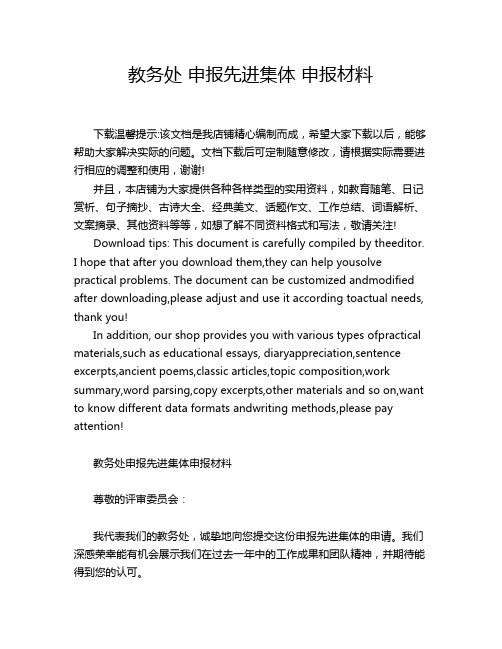 教务处 申报先进集体 申报材料

下载温馨提示:该文档是我店铺精心编制而成，希望大家下载以后，能够帮助大家解决实际的问题。文档下载后可定制随意修改，请根据实际需要进行相应的调整和使用，谢谢!

并且，本店铺为大家提供各种各样类型的实用资料，如教育随笔、日记赏析、句子摘抄、古诗大全、经典美文、话题作文、工作总结、词语解析、文案摘录、其他资料等等，如想了解不同资料格式和写法，敬请关注!

Download tips: This document is carefully compiled by theeditor. I hope that after you download them,they can help yousolve practical problems. The document can be customized andmodified after downloading,please adjust and use it according toactual needs, thank you!

In addition, our shop provides you with various types ofpractical materials,such as educational essays, diaryappreciation,sentence excerpts,ancient poems,classic articles,topic composition,work summary,word parsing,copy excerpts,other materials and so on,want to know different data formats andwriting methods,please pay attention!

教务处申报先进集体申报材料

尊敬的评审委员会：

我代表我们的教务处，诚挚地向您提交这份申报先进集体的申请。我们深感荣幸能有机会展示我们在过去一年中的工作成果和团队精神，并期待能得到您的认可。